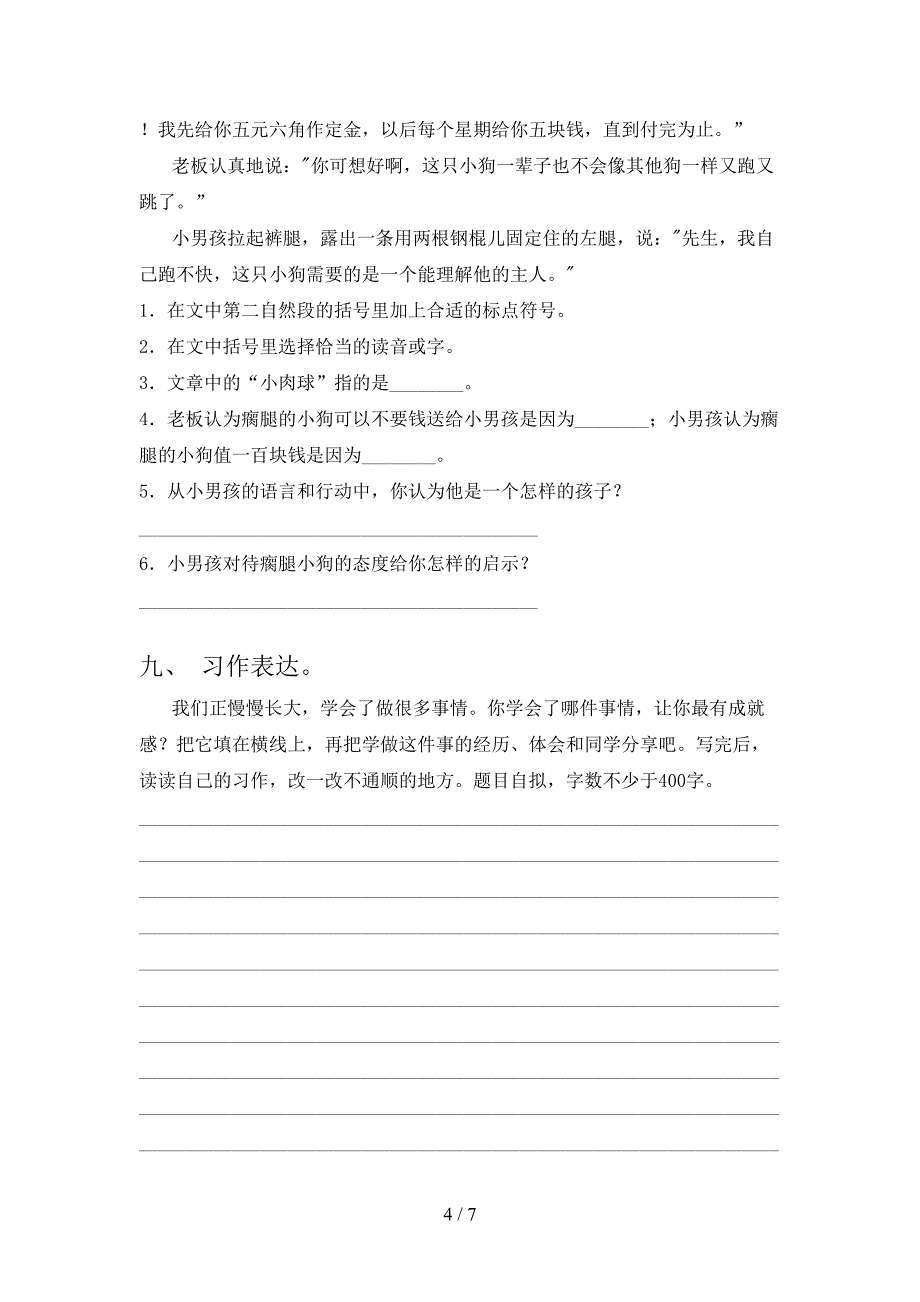 ！我先给你五元六角作定金，以后每个星期给你五块钱，直到付完为止。”

老板认真地说："你可想好啊，这只小狗一辈子也不会像其他狗一样又跑又跳了。”

小男孩拉起裤腿，露出一条用两根钢棍儿固定住的左腿，说："先生，我自己跑不快，这只小狗需要的是一个能理解他的主人。"

1．在文中第二自然段的括号里加上合适的标点符号。

2．在文中括号里选择恰当的读音或字。

3．文章中的“小肉球”指的是________。

4．老板认为瘸腿的小狗可以不要钱送给小男孩是因为________；小男孩认为瘸腿的小狗值一百块钱是因为________。

5．从小男孩的语言和行动中，你认为他是一个怎样的孩子？

________________________________________

6．小男孩对待瘸腿小狗的态度给你怎样的启示？

________________________________________

九、 习作表达。

我们正慢慢长大，学会了做很多事情。你学会了哪件事情，让你最有成就感？把它填在横线上，再把学做这件事的经历、体会和同学分享吧。写完后，读读自己的习作，改一改不通顺的地方。题目自拟，字数不少于400字。

4 / 7